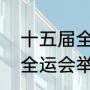 十五届全
全运会举